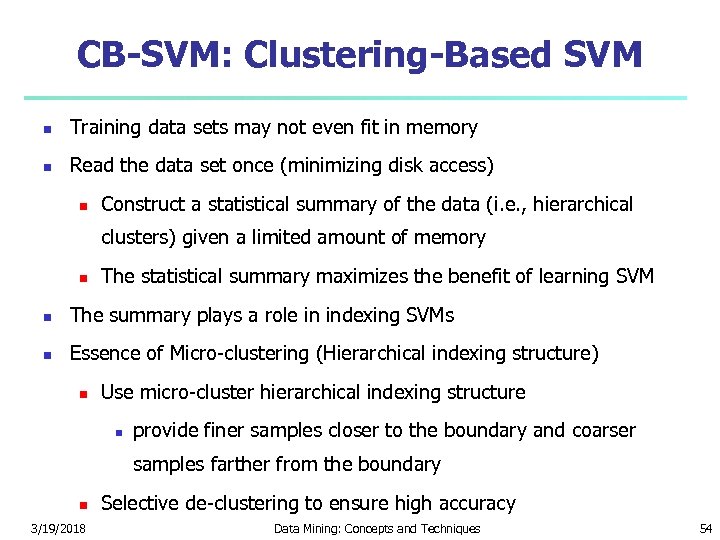 CB-SVM: Clustering-Based SVM

Training data sets may not even fit in memory

Read the data set once (minimizing disk access)

Construct a statistical summary of the data (i.e., hierarchical clusters) given a limited amount of memory

The statistical summary maximizes the benefit of learning SVM

The summary plays a role in indexing SVMs

Essence of Micro-clustering (Hierarchical indexing structure)

Use micro-cluster hierarchical indexing structure

provide finer samples closer to the boundary and coarser samples farther from the boundary

Selective de-clustering to ensure high accuracy

3/19/2018 Data Mining: Concepts and Techniques 54